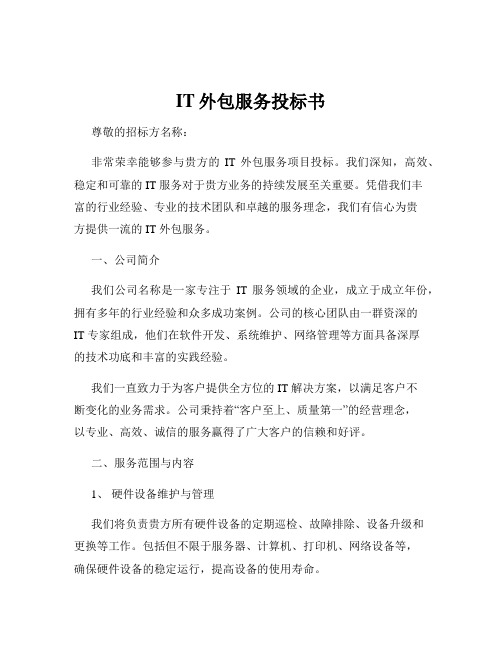 IT 外包服务投标书

尊敬的招标方名称：

非常荣幸能够参与贵方的 IT 外包服务项目投标。我们深知，高效、稳定和可靠的 IT 服务对于贵方业务的持续发展至关重要。凭借我们丰富的行业经验、专业的技术团队和卓越的服务理念，我们有信心为贵方提供一流的 IT 外包服务。

一、公司简介

我们公司名称是一家专注于 IT 服务领域的企业，成立于成立年份，拥有多年的行业经验和众多成功案例。公司的核心团队由一群资深的 IT 专家组成，他们在软件开发、系统维护、网络管理等方面具备深厚的技术功底和丰富的实践经验。

我们一直致力于为客户提供全方位的 IT 解决方案，以满足客户不断变化的业务需求。公司秉持着“客户至上、质量第一”的经营理念，以专业、高效、诚信的服务赢得了广大客户的信赖和好评。

二、服务范围与内容

1、 硬件设备维护与管理

我们将负责贵方所有硬件设备的定期巡检、故障排除、设备升级和更换等工作。包括但不限于服务器、计算机、打印机、网络设备等，确保硬件设备的稳定运行，提高设备的使用寿命。